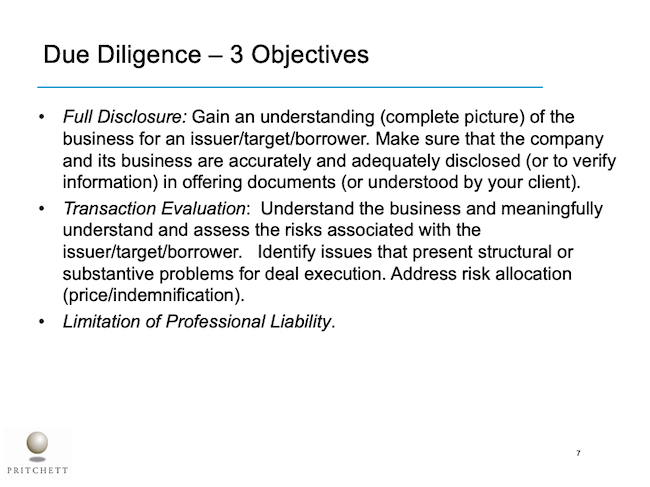 Due Diligence – 3 Objectives

• Full Disclosure: Gain an understanding (complete picture) of the business for an issuer/target/borrower. Make sure that the company and its business are accurately and adequately disclosed (or to verify information) in offering documents (or understood by your client).

• Transaction Evaluation: Understand the business and meaningfully understand and assess the risks associated with the issuer/target/borrower. Identify issues that present structural or substantive problems for deal execution. Address risk allocation (price/indemnification).

• Limitation of Professional Liability.

PRITCHETT

7